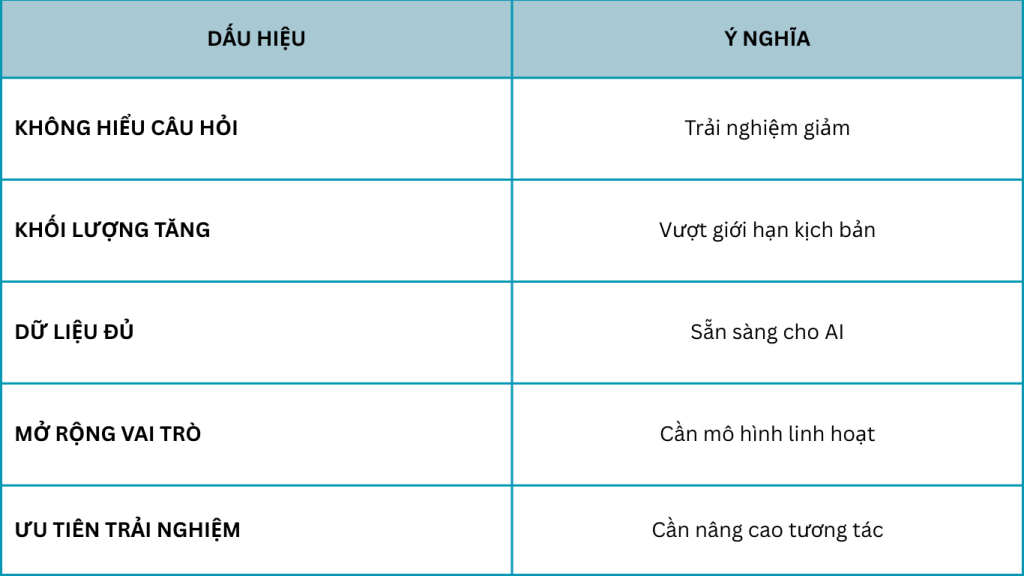 | DẤU HIỆU | Ý NGHĨA |
|---|---|
| KHÔNG HIỂU CÂU HỎI | Trải nghiệm giảm |
| KHỐI LƯỢNG TĂNG | Vượt giới hạn kịch bản |
| DỮ LIỆU ĐỦ | Sẵn sàng cho AI |
| MỞ RỘNG VAI TRÒ | Cần mô hình linh hoạt |
| ƯU TIÊN TRẢI NGHIỆM | Cần nâng cao tương tác |